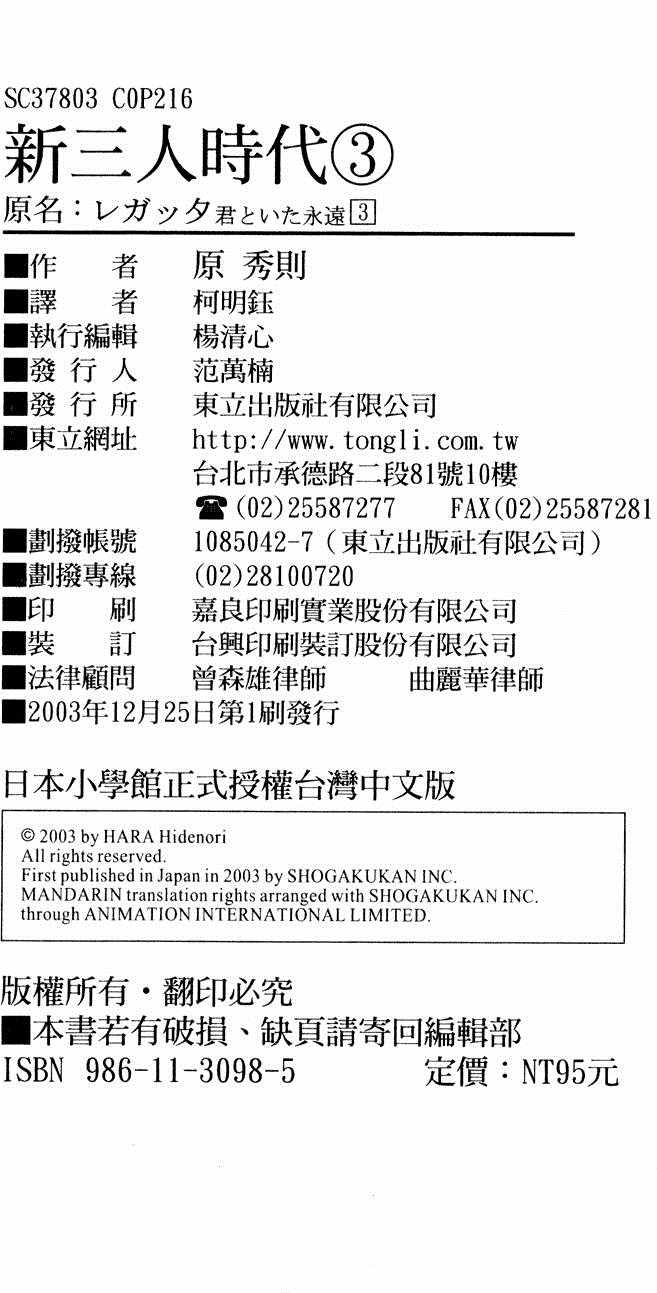 SC37803 C0P216
新三人時代③
原名：レガッタ君といた永遠3

■作　者 原 秀則
■譯　者 柯明鈺
■執行編輯 楊清心
■發行人 范萬楠
■發行所 東立出版社有限公司
■東立網址 http://www.tongli.com.tw
台北市承德路二段81號10樓
☎(02)25587277 FAX(02)25587281
■劃撥帳號 1085042-7（東立出版社有限公司）
■劃撥專線 (02)28100720
■印　刷 嘉良印刷實業股份有限公司
■裝　訂 台興印刷裝訂股份有限公司
■法律顧問 曾森雄律師 曲麗華律師
■2003年12月25日第1刷發行

日本小學館正式授權台灣中文版

© 2003 by HARA Hidenori
All rights reserved.
First published in Japan in 2003 by SHOGAKUKAN INC.
MANDARIN translation rights arranged with SHOGAKUKAN INC.
through ANIMATION INTERNATIONAL LIMITED.

版權所有・翻印必究
■本書若有破損、缺頁請寄回編輯部
ISBN 986-11-3098-5 定價：NT95元